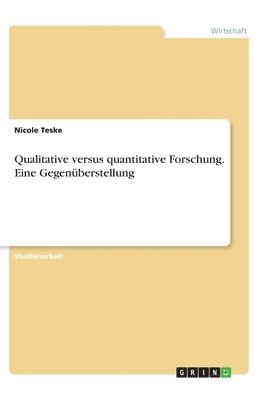 Wirtschaft

Nicole Teske

Qualitative versus quantitative Forschung. Eine Gegenüberstellung

Studienarbeit

GRIN